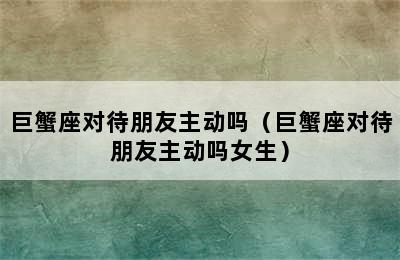 巨蟹座对待朋友主动吗（巨蟹座对待朋友主动吗女生）